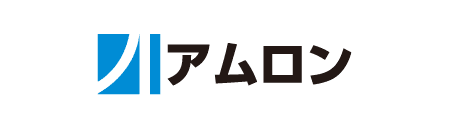 アムロン